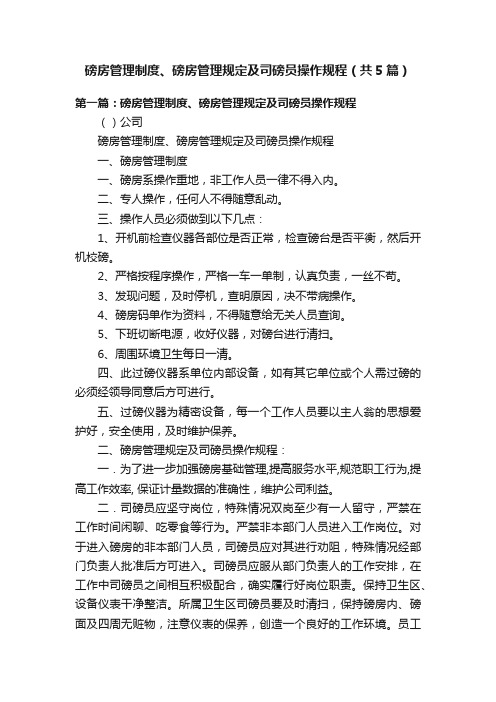 磅房管理制度、磅房管理规定及司磅员操作规程（共5篇）

第一篇：磅房管理制度、磅房管理规定及司磅员操作规程

（ ）公司

磅房管理制度、磅房管理规定及司磅员操作规程

一、磅房管理制度

一、磅房系操作重地，非工作人员一律不得入内。

二、专人操作，任何人不得随意乱动。

三、操作人员必须做到以下几点：

1、开机前检查仪器各部位是否正常，检查磅台是否平衡，然后开机校磅。

2、严格按程序操作，严格一车一单制，认真负责，一丝不苟。

3、发现问题，及时停机，查明原因，决不带病操作。

4、磅房码单作为资料，不得随意给无关人员查询。

5、下班切断电源，收好仪器，对磅台进行清扫。

6、周围环境卫生每日一清。

四、此过磅仪器系单位内部设备，如有其它单位或个人需过磅的必须经领导同意后方可进行。

五、过磅仪器为精密设备，每一个工作人员要以主人翁的思想爱护好，安全使用，及时维护保养。

二、磅房管理规定及司磅员操作规程：

一．为了进一步加强磅房基础管理,提高服务水平,规范职工行为,提高工作效率, 保证计量数据的准确性，维护公司利益。

二．司磅员应坚守岗位，特殊情况双岗至少有一人留守，严禁在工作时间闲聊、吃零食等行为。严禁非本部门人员进入工作岗位。对于进入磅房的非本部门人员，司磅员应对其进行劝阻，特殊情况经部门负责人批准后方可进入。司磅员应服从部门负责人的工作安排，在工作中司磅员之间相互积极配合，确实履行好岗位职责。保持卫生区、设备仪表干净整洁。所属卫生区司磅员要及时清扫，保持磅房内、磅面及四周无赃物，注意仪表的保养，创造一个良好的工作环境。员工